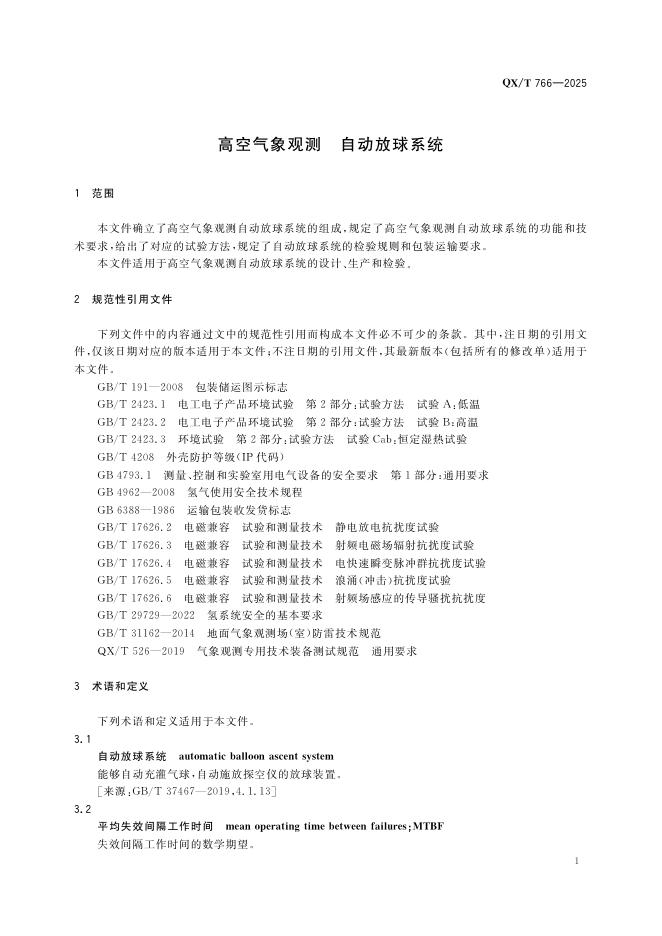 QX/T 766—2025

高空气象观测　自动放球系统

1　范围

本文件确立了高空气象观测自动放球系统的组成，规定了高空气象观测自动放球系统的功能和技术要求，给出了对应的试验方法，规定了自动放球系统的检验规则和包装运输要求。
本文件适用于高空气象观测自动放球系统的设计、生产和检验。

2　规范性引用文件

下列文件中的内容通过文中的规范性引用而构成本文件必不可少的条款。其中，注日期的引用文件，仅该日期对应的版本适用于本文件；不注日期的引用文件，其最新版本（包括所有的修改单）适用于本文件。
GB/T 191—2008　包装储运图示标志
GB/T 2423.1　电工电子产品环境试验　第2部分：试验方法　试验A：低温
GB/T 2423.2　电工电子产品环境试验　第2部分：试验方法　试验B：高温
GB/T 2423.3　环境试验　第2部分：试验方法　试验Cab：恒定湿热试验
GB/T 4208　外壳防护等级（IP代码）
GB 4793.1　测量、控制和实验室用电气设备的安全要求　第1部分：通用要求
GB 4962—2008　氢气使用安全技术规程
GB 6388—1986　运输包装收发货标志
GB/T 17626.2　电磁兼容　试验和测量技术　静电放电抗扰度试验
GB/T 17626.3　电磁兼容　试验和测量技术　射频电磁场辐射抗扰度试验
GB/T 17626.4　电磁兼容　试验和测量技术　电快速瞬变脉冲群抗扰度试验
GB/T 17626.5　电磁兼容　试验和测量技术　浪涌（冲击）抗扰度试验
GB/T 17626.6　电磁兼容　试验和测量技术　射频场感应的传导骚扰抗扰度
GB/T 29729—2022　氢系统安全的基本要求
GB/T 31162—2014　地面气象观测场（室）防雷技术规范
QX/T 526—2019　气象观测专用技术装备测试规范　通用要求

3　术语和定义

下列术语和定义适用于本文件。
3.1
自动放球系统　automatic balloon ascent system
能够自动充灌气球，自动施放探空仪的放球装置。
［来源：GB/T 37467—2019，4.1.13］
3.2
平均失效间隔工作时间　mean operating time between failures；MTBF
失效间隔工作时间的数学期望。

1